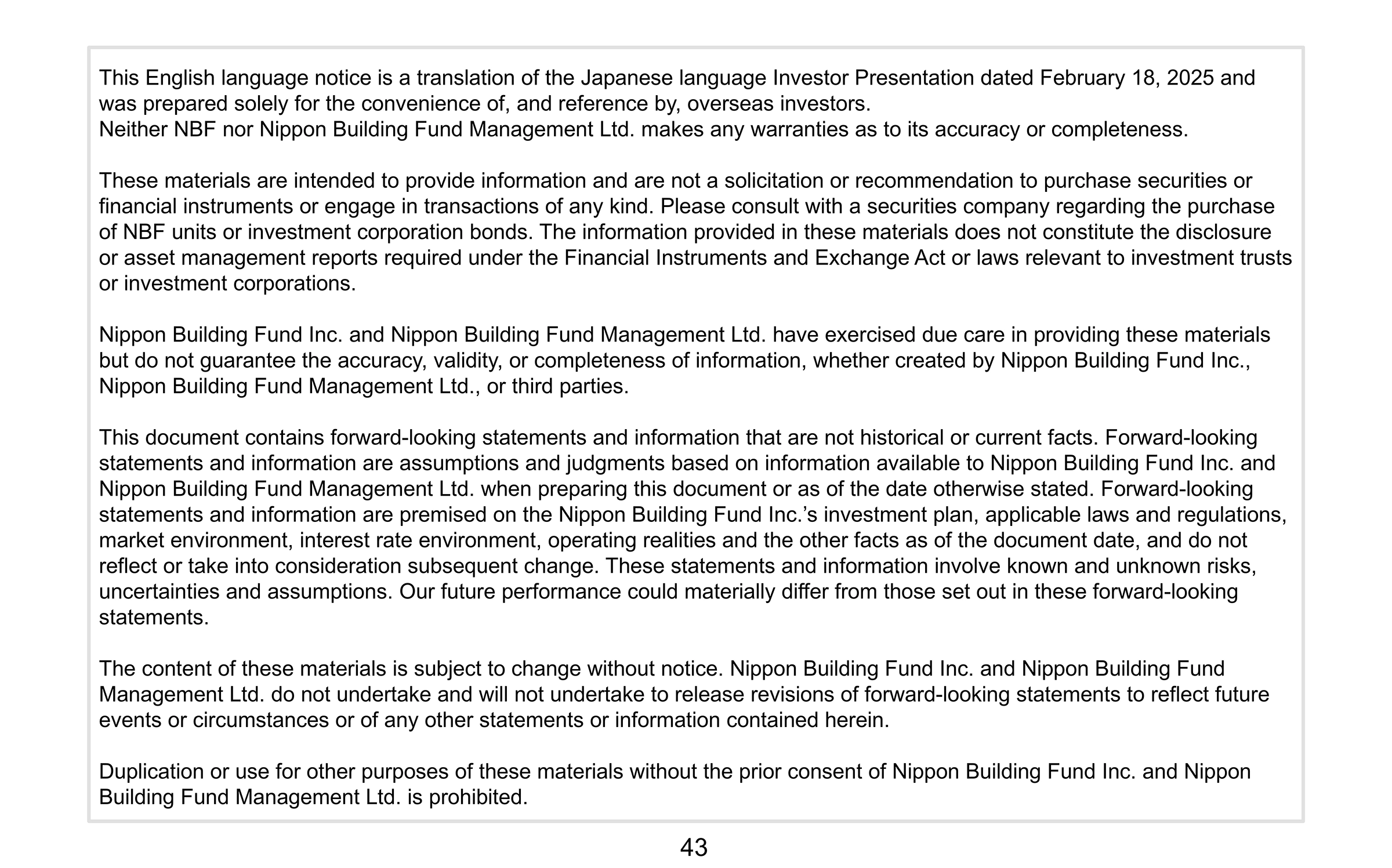 This English language notice is a translation of the Japanese language Investor Presentation dated February 18, 2025 and was prepared solely for the convenience of, and reference by, overseas investors.
Neither NBF nor Nippon Building Fund Management Ltd. makes any warranties as to its accuracy or completeness.

These materials are intended to provide information and are not a solicitation or recommendation to purchase securities or financial instruments or engage in transactions of any kind. Please consult with a securities company regarding the purchase of NBF units or investment corporation bonds. The information provided in these materials does not constitute the disclosure or asset management reports required under the Financial Instruments and Exchange Act or laws relevant to investment trusts or investment corporations.

Nippon Building Fund Inc. and Nippon Building Fund Management Ltd. have exercised due care in providing these materials but do not guarantee the accuracy, validity, or completeness of information, whether created by Nippon Building Fund Inc., Nippon Building Fund Management Ltd., or third parties.

This document contains forward-looking statements and information that are not historical or current facts. Forward-looking statements and information are assumptions and judgments based on information available to Nippon Building Fund Inc. and Nippon Building Fund Management Ltd. when preparing this document or as of the date otherwise stated. Forward-looking statements and information are premised on the Nippon Building Fund Inc.’s investment plan, applicable laws and regulations, market environment, interest rate environment, operating realities and the other facts as of the document date, and do not reflect or take into consideration subsequent change. These statements and information involve known and unknown risks, uncertainties and assumptions. Our future performance could materially differ from those set out in these forward-looking statements.

The content of these materials is subject to change without notice. Nippon Building Fund Inc. and Nippon Building Fund Management Ltd. do not undertake and will not undertake to release revisions of forward-looking statements to reflect future events or circumstances or of any other statements or information contained herein.

Duplication or use for other purposes of these materials without the prior consent of Nippon Building Fund Inc. and Nippon Building Fund Management Ltd. is prohibited.

43